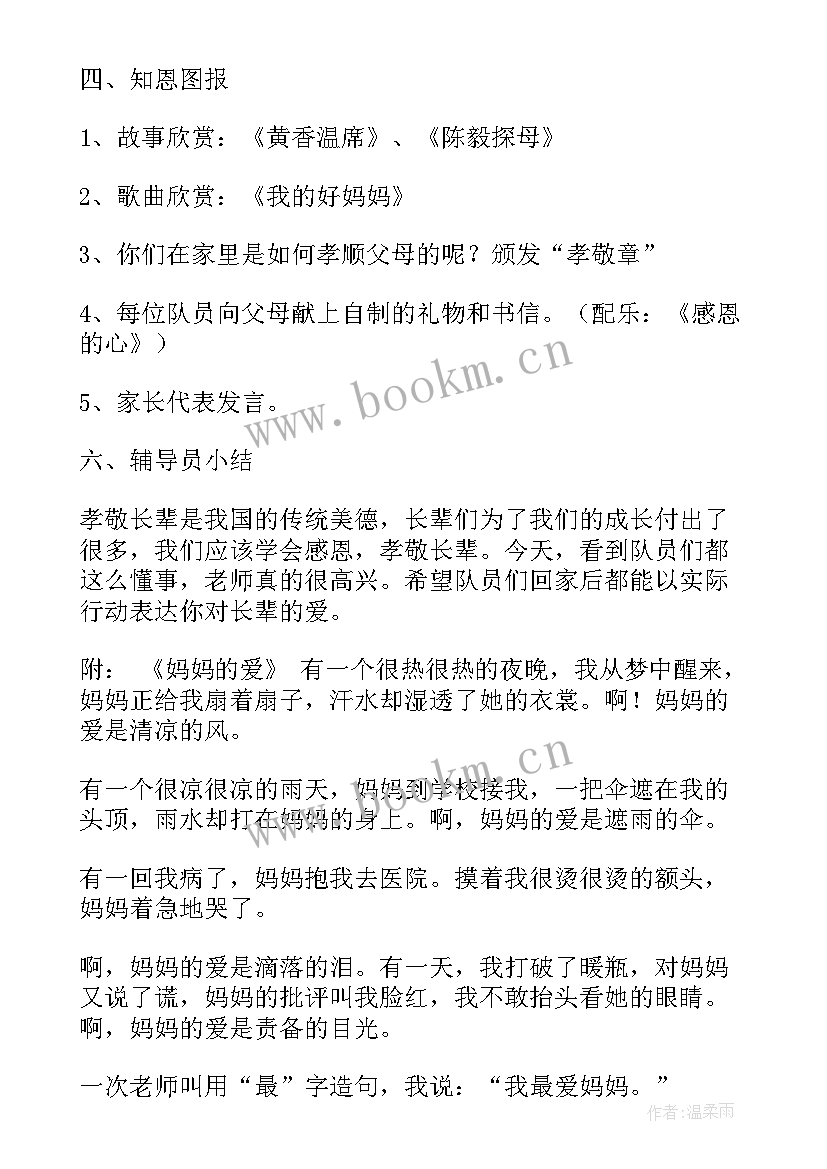 四、知恩图报

1、故事欣赏：《黄香温席》、《陈毅探母》

2、歌曲欣赏：《我的好妈妈》

3、你们在家里是如何孝顺父母的呢？颁发“孝敬章”

4、每位队员向父母献上自制的礼物和书信。（配乐：《感恩的心》）

5、家长代表发言。

六、辅导员小结

孝敬长辈是我国的传统美德，长辈们为了我们的成长付出了很多，我们应该学会感恩，孝敬长辈。今天，看到队员们都这么懂事，老师真的很高兴。希望队员们回家后都能以实际行动表达你对长辈的爱。

附：《妈妈的爱》 有一个很热很热的夜晚，我从梦中醒来，妈妈正给我扇着扇子，汗水却湿透了她的衣裳。啊！妈妈的爱是清凉的风。

有一个很凉很凉的雨天，妈妈到学校接我，一把伞遮在我的头顶，雨水却打在妈妈的身上。啊，妈妈的爱是遮雨的伞。

有一回我病了，妈妈抱我去医院。摸着我很烫很烫的额头，妈妈着急地哭了。

啊，妈妈的爱是滴落的泪。有一天，我打破了暖瓶，对妈妈又说了谎，妈妈的批评叫我脸红，我不敢抬头看她的眼睛。啊，妈妈的爱是责备的目光。

一次老师叫用“最”字造句，我说：“我最爱妈妈。”

www.bookm.cn
www.bookm.cn
作者：温柔雨